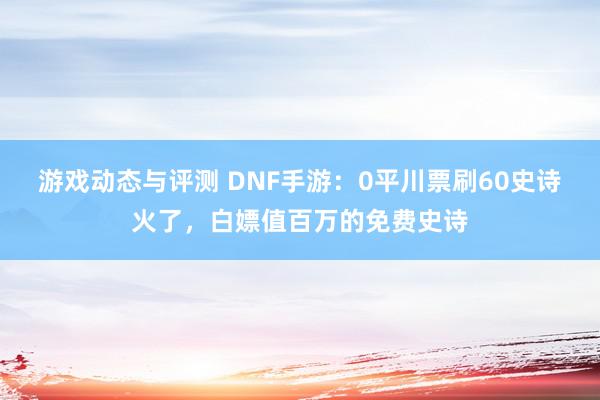 游戏动态与评测 DNF手游：0平川票刷60史诗火了，白嫖值百万的免费史诗